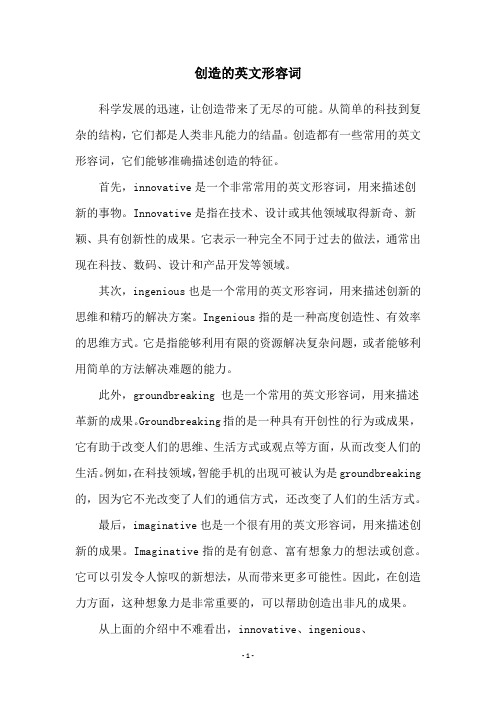 创造的英文形容词

科学发展的迅速，让创造带来了无尽的可能。从简单的科技到复杂的结构，它们都是人类非凡能力的结晶。创造都有一些常用的英文形容词，它们能够准确描述创造的特征。

首先，innovative 是一个非常常用的英文形容词，用来描述创新的事物。Innovative 是指在技术、设计或其他领域取得新奇、新颖、具有创新性的成果。它表示一种完全不同于过去的做法，通常出现在科技、数码、设计和产品开发等领域。

其次，ingenious 也是一个常用的英文形容词，用来描述创新的思维和精巧的解决方案。Ingenious 指的是一种高度创造性、有效率的思维方式。它是指能够利用有限的资源解决复杂问题，或者能够利用简单的方法解决难题的能力。

此外，groundbreaking 也是一个常用的英文形容词，用来描述革新的成果。Groundbreaking 指的是一种具有开创性的行为或成果，它有助于改变人们的思维、生活方式或观点等方面，从而改变人们的生活。例如，在科技领域，智能手机的出现可被认为是 groundbreaking 的，因为它不光改变了人们的通信方式，还改变了人们的生活方式。

最后，imaginative 也是一个很有用的英文形容词，用来描述创新的成果。Imaginative 指的是有创意、富有想象力的想法或创意。它可以引发令人惊叹的新想法，从而带来更多可能性。因此，在创造力方面，这种想象力是非常重要的，可以帮助创造出非凡的成果。

从上面的介绍中不难看出，innovative、ingenious、

-1-